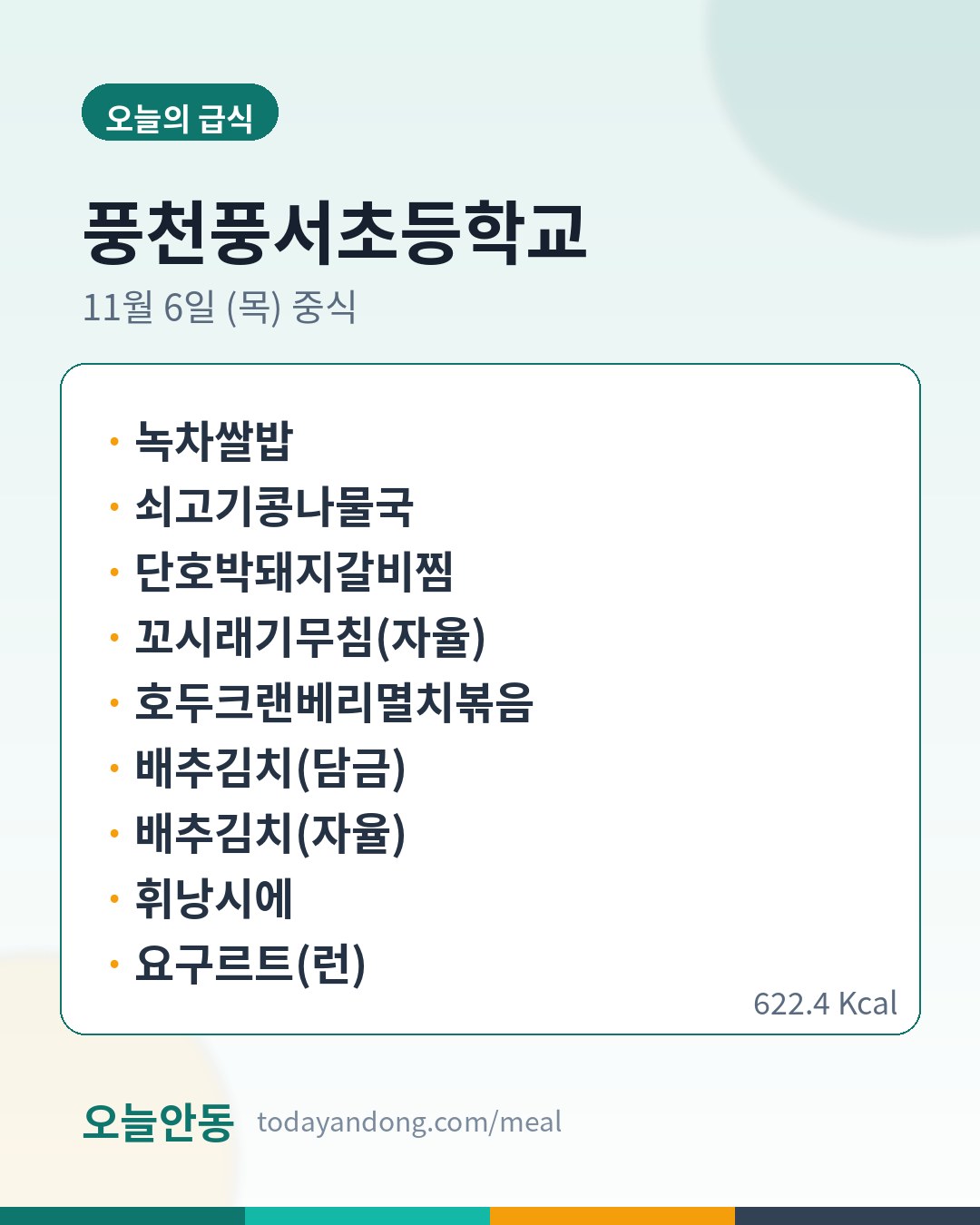 오늘의 급식

풍천풍서초등학교

11월 6일 (목) 중식

• 녹차쌀밥
• 쇠고기콩나물국
• 단호박돼지갈비찜
• 꼬시래기무침(자율)
• 호두크랜베리멸치볶음
• 배추김치(담금)
• 배추김치(자율)
• 휘낭시에
• 요구르트(런)

622.4 Kcal

오늘안동 todayandong.com/meal